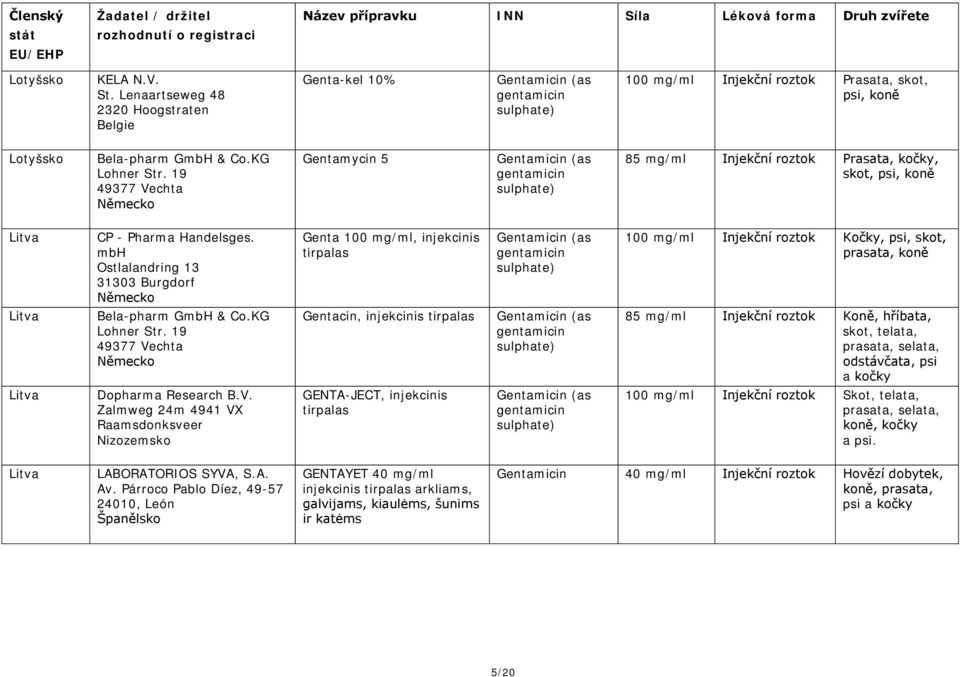 | Členský stát EU/EHP | Žadatel / držitel rozhodnutí o registraci | Název přípravku | INN | Síla | Léková forma | Druh zvířete |
|---|---|---|---|---|---|---|
| Lotyšsko | KELA N.V. St. Lenaartseweg 48 2320 Hoogstraten Belgie | Genta-kel 10% | Gentamicin (as gentamicin sulphate) | 100 mg/ml | Injekční roztok | Prasata, skot, psi, koně |
| Lotyšsko | Bela-pharm GmbH & Co.KG Lohner Str. 19 49377 Vechta Německo | Gentamycin 5 | Gentamicin (as gentamicin sulphate) | 85 mg/ml | Injekční roztok | Prasata, kočky, skot, psi, koně |
| Litva | CP - Pharma Handelsges. mbH Ostlalandring 13 31303 Burgdorf Německo | Genta 100 mg/ml, injekcinis tirpalas | Gentamicin (as gentamicin sulphate) | 100 mg/ml | Injekční roztok | Kočky, psi, skot, prasata, koně |
| Litva | Bela-pharm GmbH & Co.KG Lohner Str. 19 49377 Vechta Německo | Gentacin, injekcinis tirpalas | Gentamicin (as gentamicin sulphate) | 85 mg/ml | Injekční roztok | Koně, hříbata, skot, telata, prasata, selata, odstávčata, psi a kočky |
| Litva | Dopharma Research B.V. Zalmweg 24m 4941 VX Raamsdonksveer Nizozemsko | GENTA-JECT, injekcinis tirpalas | Gentamicin (as gentamicin sulphate) | 100 mg/ml | Injekční roztok | Skot, telata, prasata, selata, koně, kočky a psi. |
| Litva | LABORATORIOS SYVA, S.A. Av. Párroco Pablo Díez, 49-57 24010, León Španělsko | GENTAYET 40 mg/ml injekcinis tirpalas arkliams, galvijams, kiaulėms, šunims ir katėms | Gentamicin | 40 mg/ml | Injekční roztok | Hovězí dobytek, koně, prasata, psi a kočky |

5/20